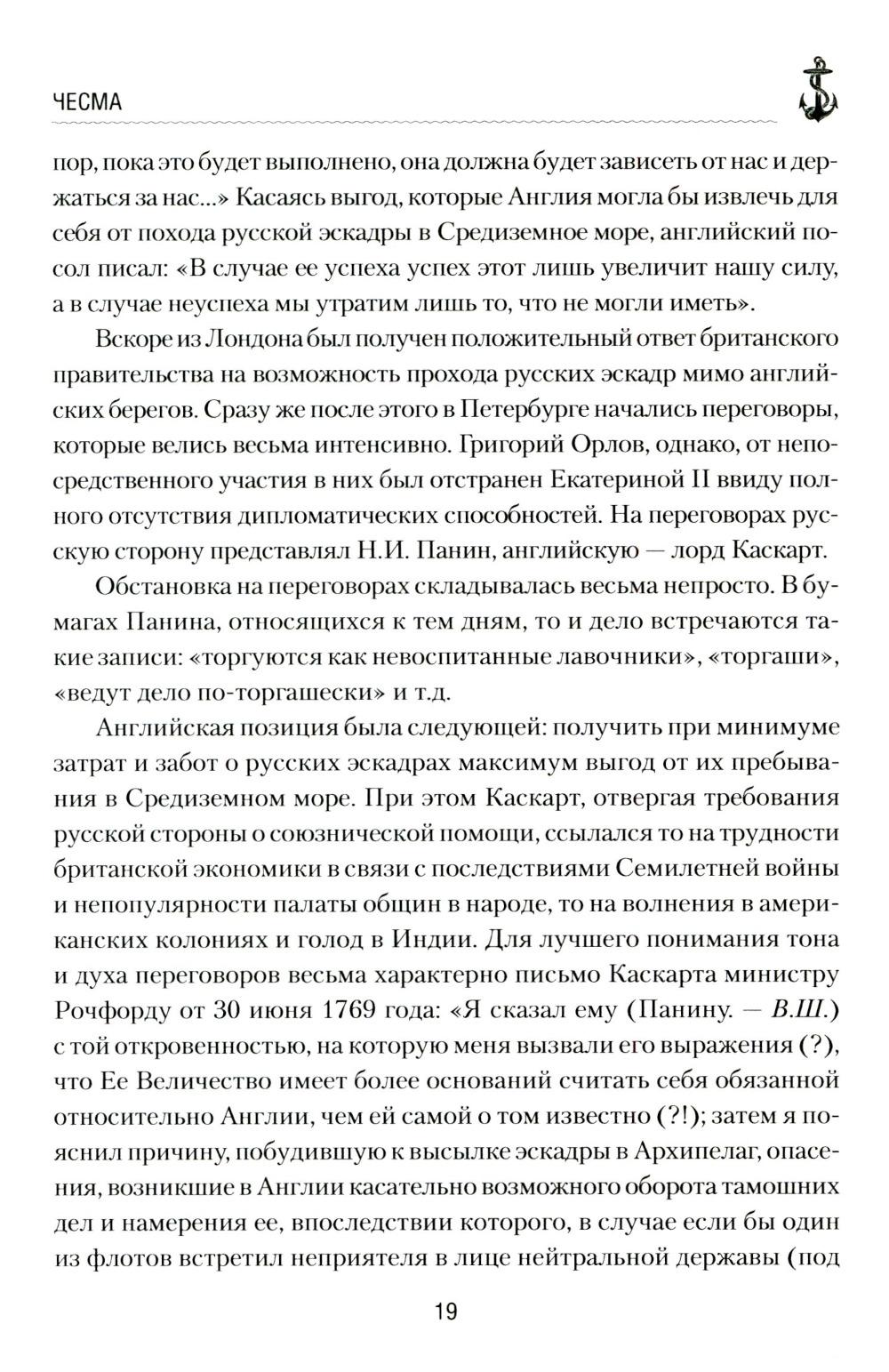 ЧЕСМА

пор, пока это будет выполнено, она должна будет зависеть от нас и держаться за нас...» Касаясь выгод, которые Англия могла бы извлечь для себя от похода русской эскадры в Средиземное море, английский посол писал: «В случае ее успеха успех этот лишь увеличит нашу силу, а в случае неуспеха мы утратим лишь то, что не могли иметь».

Вскоре из Лондона был получен положительный ответ британского правительства на возможность прохода русских эскадр мимо английских берегов. Сразу же после этого в Петербурге начались переговоры, которые велись весьма интенсивно. Григорий Орлов, однако, от непосредственного участия в них был отстранен Екатериной II ввиду полного отсутствия дипломатических способностей. На переговорах русскую сторону представлял Н.И. Панин, английскую — лорд Каскарт.

Обстановка на переговорах складывалась весьма непросто. В бумагах Панина, относящихся к тем дням, то и дело встречаются такие записи: «торгуются как невоспитанные лавочники», «торгаши», «ведут дело по-торгашески» и т.д.

Английская позиция была следующей: получить при минимуме затрат и забот о русских эскадрах максимум выгод от их пребывания в Средиземном море. При этом Каскарт, отвергая требования русской стороны о союзнической помощи, ссылался то на трудности британской экономики в связи с последствиями Семилетней войны и непопулярности палаты общин в народе, то на волнения в американских колониях и голод в Индии. Для лучшего понимания тона и духа переговоров весьма характерно письмо Каскарта министру Рочфорду от 30 июня 1769 года: «Я сказал ему (Панину. — В.Ш.) с той откровенностью, на которую меня вызвали его выражения (?), что Ее Величество имеет более оснований считать себя обязанной относительно Англии, чем ей самой о том известно (?!); затем я пояснил причину, побудившую к высылке эскадры в Архипелаг, опасения, возникшие в Англии касательно возможного оборота тамошних дел и намерения ее, впоследствии которого, в случае если бы один из флотов встретил неприятеля в лице нейтральной державы (под

19